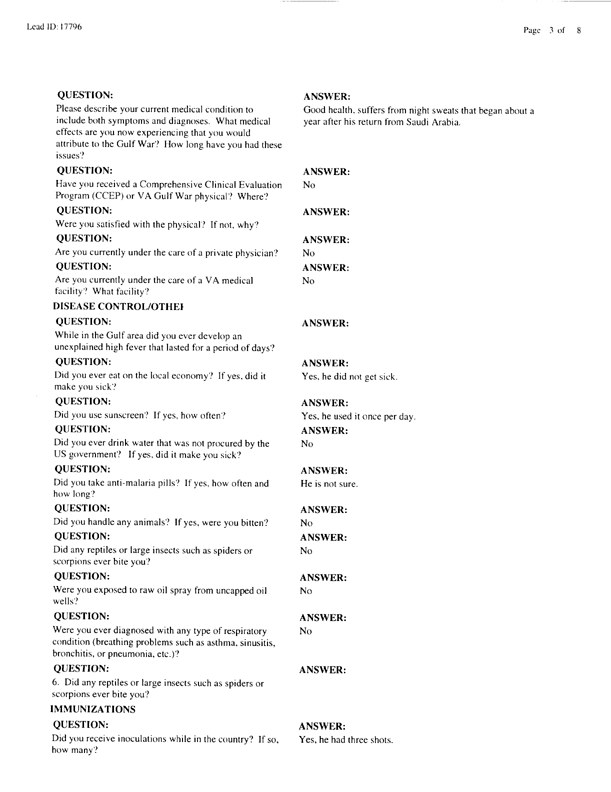 Lead ID: 17796

Page 3 of 8

QUESTION:
Please describe your current medical condition to include both symptoms and diagnoses. What medical effects are you now experiencing that you would attribute to the Gulf War? How long have you had these issues?

ANSWER:
Good health, suffers from night sweats that began about a year after his return from Saudi Arabia.

QUESTION:
Have you received a Comprehensive Clinical Evaluation Program (CCEP) or VA Gulf War physical? Where?

ANSWER:
No

QUESTION:
Were you satisfied with the physical? If not, why?

ANSWER:

QUESTION:
Are you currently under the care of a private physician?

ANSWER:
No

QUESTION:
Are you currently under the care of a VA medical facility? What facility?

ANSWER:
No

DISEASE CONTROL/OTHEI

QUESTION:
While in the Gulf area did you ever develop an unexplained high fever that lasted for a period of days?

ANSWER:

QUESTION:
Did you ever eat on the local economy? If yes, did it make you sick?

ANSWER:
Yes, he did not get sick.

QUESTION:
Did you use sunscreen? If yes, how often?

ANSWER:
Yes, he used it once per day.

QUESTION:
Did you ever drink water that was not procured by the US government? If yes, did it make you sick?

ANSWER:
No

QUESTION:
Did you take anti-malaria pills? If yes, how often and how long?

ANSWER:
He is not sure.

QUESTION:
Did you handle any animals? If yes, were you bitten?

ANSWER:
No

QUESTION:
Did any reptiles or large insects such as spiders or scorpions ever bite you?

ANSWER:
No

QUESTION:
Were you exposed to raw oil spray from uncapped oil wells?

ANSWER:
No

QUESTION:
Were you ever diagnosed with any type of respiratory condition (breathing problems such as asthma, sinusitis, bronchitis, or pneumonia, etc.)?

ANSWER:
No

QUESTION:
6. Did any reptiles or large insects such as spiders or scorpions ever bite you?

ANSWER:

IMMUNIZATIONS

QUESTION:
Did you receive inoculations while in the country? If so, how many?

ANSWER:
Yes, he had three shots.